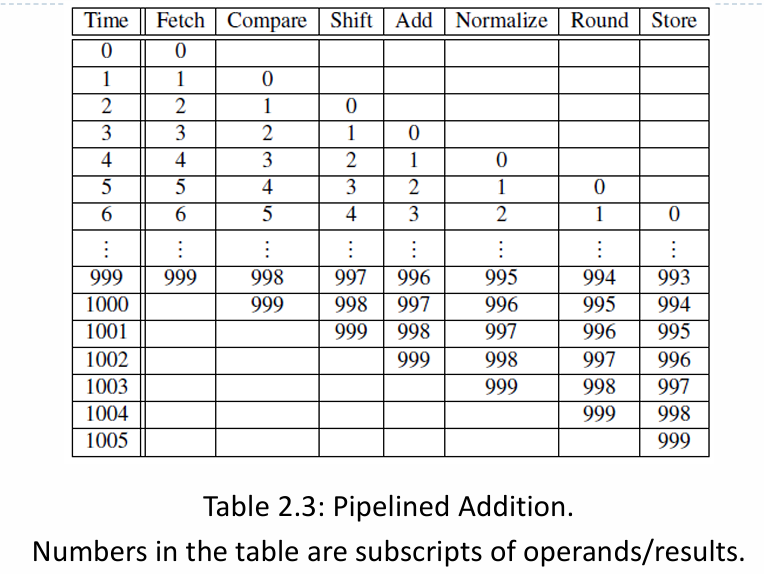 | Time | Fetch | Compare | Shift | Add | Normalize | Round | Store |
|---|---|---|---|---|---|---|---|
| 0 | 0 | | | | | | |
| 1 | 1 | 0 | | | | | |
| 2 | 2 | 1 | 0 | | | | |
| 3 | 3 | 2 | 1 | 0 | | | |
| 4 | 4 | 3 | 2 | 1 | 0 | | |
| 5 | 5 | 4 | 3 | 2 | 1 | 0 | |
| 6 | 6 | 5 | 4 | 3 | 2 | 1 | 0 |
| $\vdots$ | $\vdots$ | $\vdots$ | $\vdots$ | $\vdots$ | $\vdots$ | $\vdots$ | $\vdots$ |
| 999 | 999 | 998 | 997 | 996 | 995 | 994 | 993 |
| 1000 | | 999 | 998 | 997 | 996 | 995 | 994 |
| 1001 | | | 999 | 998 | 997 | 996 | 995 |
| 1002 | | | | 999 | 998 | 997 | 996 |
| 1003 | | | | | 999 | 998 | 997 |
| 1004 | | | | | | 999 | 998 |
| 1005 | | | | | | | 999 |

Table 2.3: Pipelined Addition.
Numbers in the table are subscripts of operands/results.